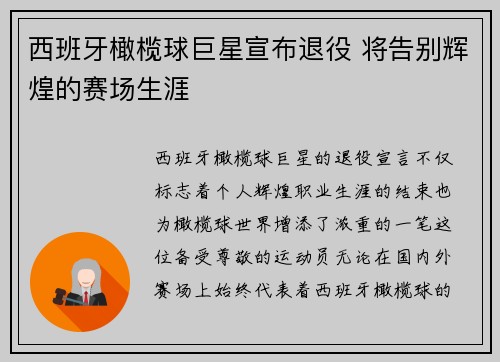 西班牙橄榄球巨星宣布退役 将告别辉煌的赛场生涯

西班牙橄榄球巨星的退役宣言不仅标志着个人辉煌职业生涯的结束也为橄榄球世界增添了浓重的一笔这位备受尊敬的运动员无论在国内外赛场上始终代表着西班牙橄榄球的